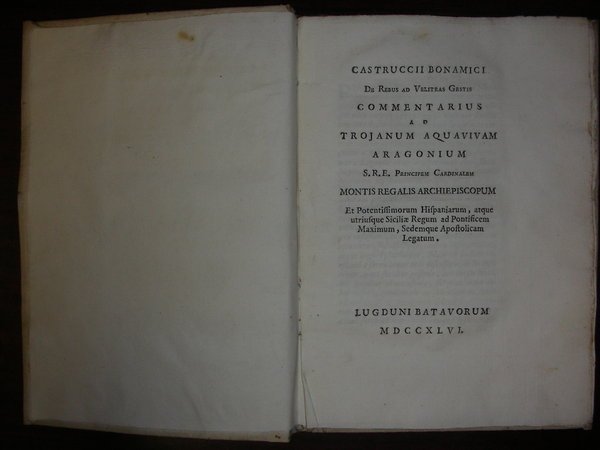 CASTRUCCII BONAMICI

De Rebus ad Velitras Gestis

COMMENTARIUS

AD

TROJANUM AQUAVIVAM

ARAGONIUM

S.R.E. Principem Cardinalem

MONTIS REGALIS ARCHIEPISCOPUM

Et Potentissimorum Hispaniarum, atque utriusque Siciliæ Regum ad Pontificem Maximum, Sedemque Apostolicam Legatum.

LUGDUNI BATAVORUM

MDCCXLVI.